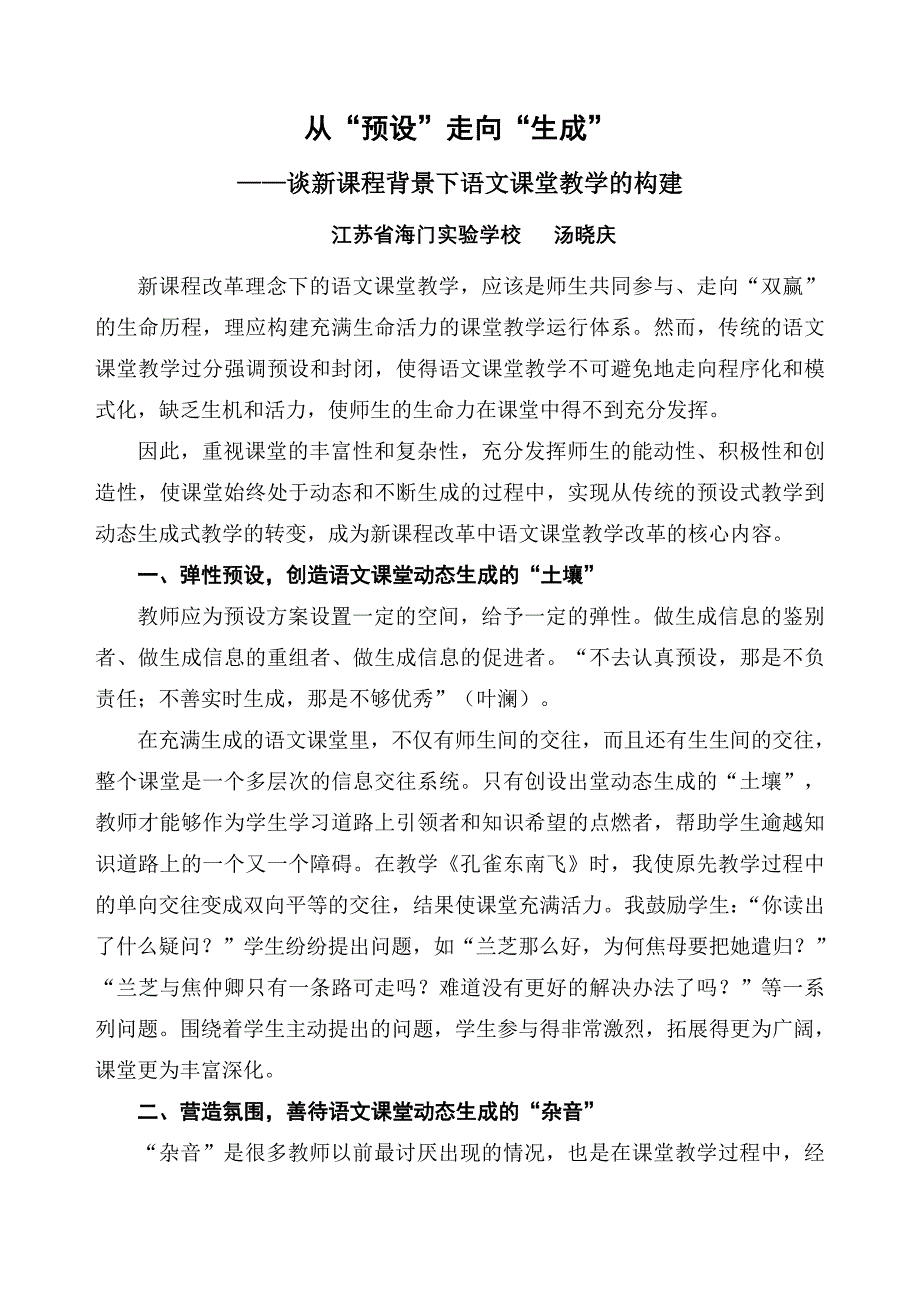 从“预设”走向“生成”

——谈新课程背景下语文课堂教学的构建

江苏省海门实验学校　汤晓庆

新课程改革理念下的语文课堂教学，应该是师生共同参与、走向“双赢”的生命历程，理应构建充满生命活力的课堂教学运行体系。然而，传统的语文课堂教学过分强调预设和封闭，使得语文课堂教学不可避免地走向程序化和模式化，缺乏生机和活力，使师生的生命力在课堂中得不到充分发挥。

因此，重视课堂的丰富性和复杂性，充分发挥师生的能动性、积极性和创造性，使课堂始终处于动态和不断生成的过程中，实现从传统的预设式教学到动态生成式教学的转变，成为新课程改革中语文课堂教学改革的核心内容。

一、弹性预设，创造语文课堂动态生成的“土壤”

教师应为预设方案设置一定的空间，给予一定的弹性。做生成信息的鉴别者、做生成信息的重组者、做生成信息的促进者。“不去认真预设，那是不负责任；不善实时生成，那是不够优秀”（叶澜）。

在充满生成的语文课堂里，不仅有师生间的交往，而且还有生生间的交往，整个课堂是一个多层次的信息交往系统。只有创设出堂动态生成的“土壤”，教师才能够作为学生学习道路上引领者和知识希望的点燃者，帮助学生逾越知识道路上的一个又一个障碍。在教学《孔雀东南飞》时，我使原先教学过程中的单向交往变成双向平等的交往，结果使课堂充满活力。我鼓励学生：“你读出了什么疑问？”学生纷纷提出问题，如“兰芝那么好，为何焦母要把她遣归？”“兰芝与焦仲卿只有一条路可走吗？难道没有更好的解决办法了吗？”等一系列问题。围绕着学生主动提出的问题，学生参与得非常激烈，拓展得更为广阔，课堂更为丰富深化。

二、营造氛围，善待语文课堂动态生成的“杂音”

“杂音”是很多教师以前最讨厌出现的情况，也是在课堂教学过程中，经